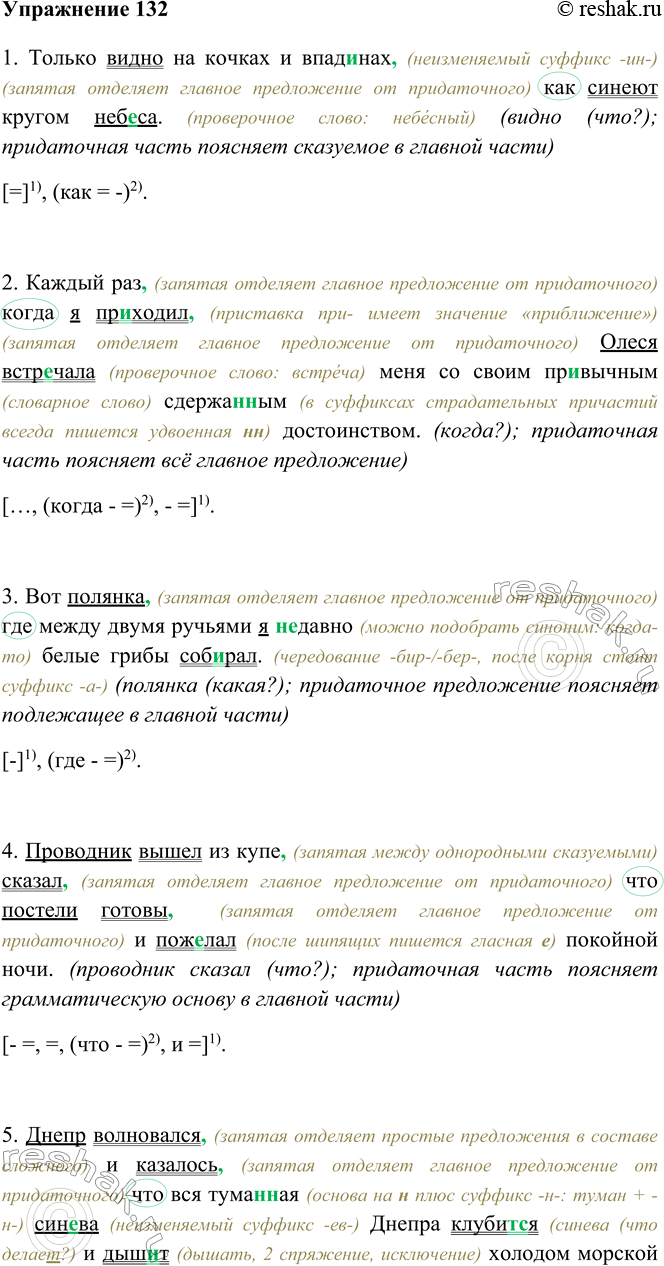 Упражнение 132 © reshak.ru

1. Только видно на кочках и впадинах, (неизменяемый суффикс -ин-) (запятая отделяет главное предложение от придаточного) как синеют кругом небеса. (проверочное слово: небе́сный) (видно (что?); придаточная часть поясняет сказуемое в главной части)

[=]$^{1)}$, (как = -)$^{2)}$.

2. Каждый раз, (запятая отделяет главное предложение от придаточного) когда я приходил, (приставка при- имеет значение «приближение») (запятая отделяет главное предложение от придаточного) Олеся встречала (проверочное слово: встре́ча) меня со своим привычным (словарное слово) сдержанным (в суффиксах страдательных причастий всегда пишется удвоенная нн) достоинством. (когда?); придаточная часть поясняет всё главное предложение)

[…, (когда - =)$^{2)}$, - =]$^{1)}$.

3. Вот полянка, (запятая отделяет главное предложение от придаточного) где между двумя ручьями я недавно (можно подобрать синоним: когда-то) белые грибы собирал. (чередование -бир-/-бер-, после корня стоит суффикс -а-) (полянка (какая?); придаточное предложение поясняет подлежащее в главной части)

[-]$^{1)}$, (где - =)$^{2)}$.

4. Проводник вышел из купе, (запятая между однородными сказуемыми) сказал, (запятая отделяет главное предложение от придаточного) что постели готовы, (запятая отделяет главное предложение от придаточного) и пожелал (после шипящих пишется гласная е) покойной ночи. (проводник сказал (что?); придаточная часть поясняет грамматическую основу в главной части)

[- =, =, (что - =)$^{2)}$, и =]$^{1)}$.

5. Днепр волновался, (запятая отделяет простые предложения в составе сложного) и казалось, (запятая отделяет главное предложение от придаточного) что вся туманная (основа на н плюс суффикс -н-: туман + -н-) синева (неизменяемый суффикс -ев-) Днепра клубится (синева (что делает?) и дышит (дышать, 2 спряжение, исключение) холодом морской